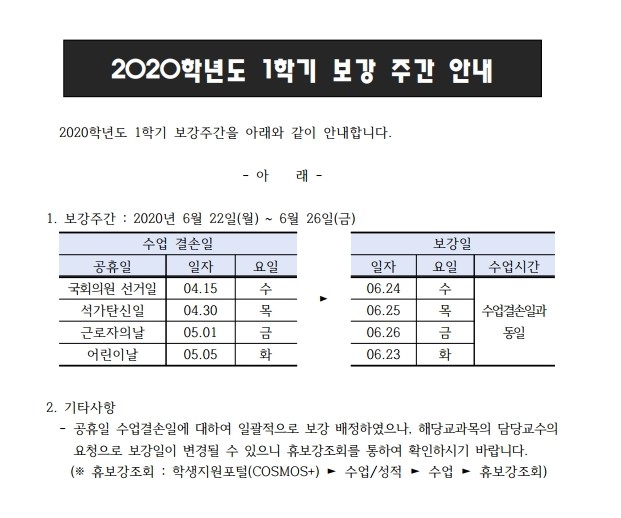 2020학년도 1학기 보강 주간 안내

2020학년도 1학기 보강주간을 아래와 같이 안내합니다.

- 아 래 -

1. 보강주간 : 2020년 6월 22일(월) ~ 6월 26일(금)

| 수업 결손일 | | |
|---|---|---|
| 공휴일 | 일자 | 요일 |
| 국회의원 선거일 | 04.15 | 수 |
| 석가탄신일 | 04.30 | 목 |
| 근로자의날 | 05.01 | 금 |
| 어린이날 | 05.05 | 화 |

►

| 보강일 | | |
|---|---|---|
| 일자 | 요일 | 수업시간 |
| 06.24 | 수 | 수업결손일과 동일 |
| 06.25 | 목 | |
| 06.26 | 금 | |
| 06.23 | 화 | |

2. 기타사항
- 공휴일 수업결손일에 대하여 일괄적으로 보강 배정하였으나, 해당교과목의 담당교수의 요청으로 보강일이 변경될 수 있으니 휴보강조회를 통하여 확인하시기 바랍니다.
(※ 휴보강조회 : 학생지원포털(COSMOS+) ► 수업/성적 ► 수업 ► 휴보강조회)